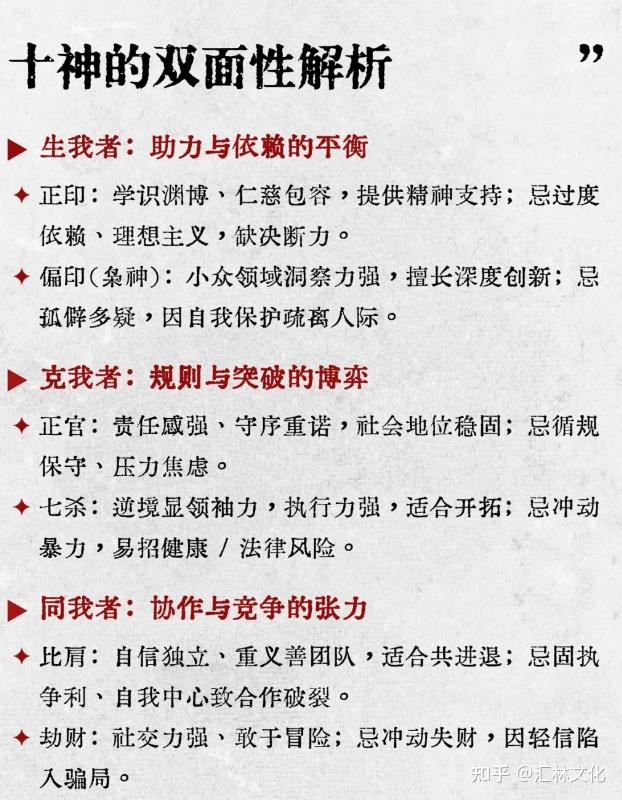 十神的双面性解析 ”

▶ 生我者：助力与依赖的平衡

✦ 正印：学识渊博、仁慈包容，提供精神支持；忌过度依赖、理想主义，缺决断力。

✦ 偏印（枭神）：小众领域洞察力强，擅长深度创新；忌孤僻多疑，因自我保护疏离人际。

▶ 克我者：规则与突破的博弈

✦ 正官：责任感强、守序重诺，社会地位稳固；忌循规保守、压力焦虑。

✦ 七杀：逆境显领袖力，执行力强，适合开拓；忌冲动暴力，易招健康 / 法律风险。

▶ 同我者：协作与竞争的张力

✦ 比肩：自信独立、重义善团队，适合共进退；忌固执争利、自我中心致合作破裂。

✦ 劫财：社交力强、敢于冒险；忌冲动失财，因轻信陷入骗局。

知乎 @汇林文化